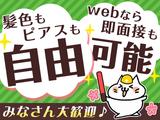 髪色も
ピアスも
自由

webなら
即面接も
可能

みなさん大歓迎♪